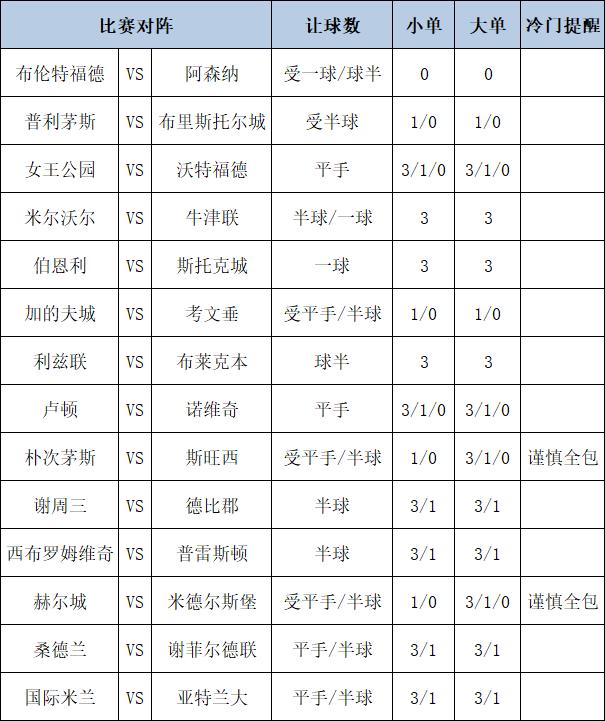 | 比赛对阵 | | | 让球数 | 小单 | 大单 | 冷门提醒 |
|---|---|---|---|---|---|---|
| 布伦特福德 | VS | 阿森纳 | 受一球/球半 | 0 | 0 | |
| 普利茅斯 | VS | 布里斯托尔城 | 受半球 | 1/0 | 1/0 | |
| 女王公园 | VS | 沃特福德 | 平手 | 3/1/0 | 3/1/0 | |
| 米尔沃尔 | VS | 牛津联 | 半球/一球 | 3 | 3 | |
| 伯恩利 | VS | 斯托克城 | 一球 | 3 | 3 | |
| 加的夫城 | VS | 考文垂 | 受平手/半球 | 1/0 | 1/0 | |
| 利兹联 | VS | 布莱克本 | 球半 | 3 | 3 | |
| 卢顿 | VS | 诺维奇 | 平手 | 3/1/0 | 3/1/0 | |
| 朴次茅斯 | VS | 斯旺西 | 受平手/半球 | 1/0 | 3/1/0 | 谨慎全包 |
| 谢周三 | VS | 德比郡 | 半球 | 3/1 | 3/1 | |
| 西布罗姆维奇 | VS | 普雷斯顿 | 半球 | 3/1 | 3/1 | |
| 赫尔城 | VS | 米德尔斯堡 | 受平手/半球 | 1/0 | 3/1/0 | 谨慎全包 |
| 桑德兰 | VS | 谢菲尔德联 | 平手/半球 | 3/1 | 3/1 | |
| 国际米兰 | VS | 亚特兰大 | 平手/半球 | 3/1 | 3/1 | |